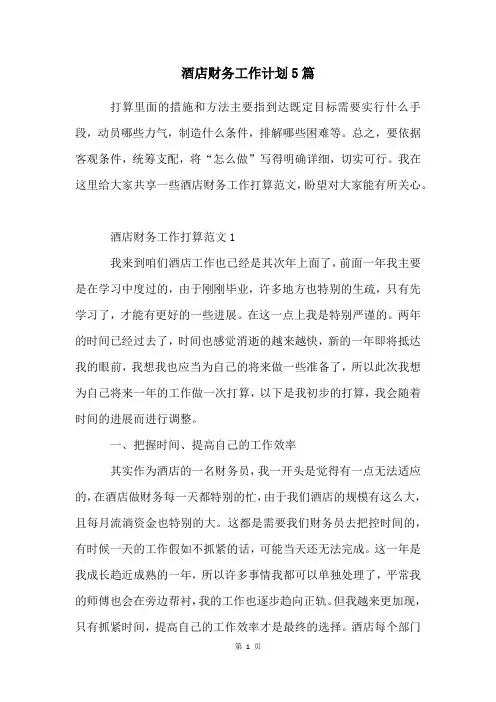 酒店财务工作计划5篇

打算里面的措施和方法主要指到达既定目标需要实行什么手段，动员哪些力气，制造什么条件，排解哪些困难等。总之，要依据客观条件，统筹支配，将“怎么做”写得明确详细，切实可行。我在这里给大家共享一些酒店财务工作打算范文，盼望对大家能有所关心。

酒店财务工作打算范文1

我来到咱们酒店工作也已经是其次年上面了，前面一年我主要是在学习中度过的，由于刚刚毕业，许多地方也特别的生疏，只有先学习了，才能有更好的一些进展。在这一点上我是特别严谨的。两年的时间已经过去了，时间也感觉消逝的越来越快，新的一年即将抵达我的眼前，我想我也应当为自己的将来做一些准备了，所以此次我想为自己将来一年的工作做一次打算，以下是我初步的打算，我会随着时间的进展而进行调整。

一、把握时间、提高自己的工作效率

其实作为酒店的一名财务员，我一开头是觉得有一点无法适应的，在酒店做财务每一天都特别的忙，由于我们酒店的规模有这么大，且每月流淌资金也特别的大。这都是需要我们财务员去把控时间的，有时候一天的工作假如不抓紧的话，可能当天还无法完成。这一年是我成长趋近成熟的一年，所以许多事情我都可以单独处理了，平常我的师傅也会在旁边帮衬，我的工作也逐步趋向正轨。但我越来更加现，只有抓紧时间，提高自己的工作效率才是最终的选择。酒店每个部门

第 1 页